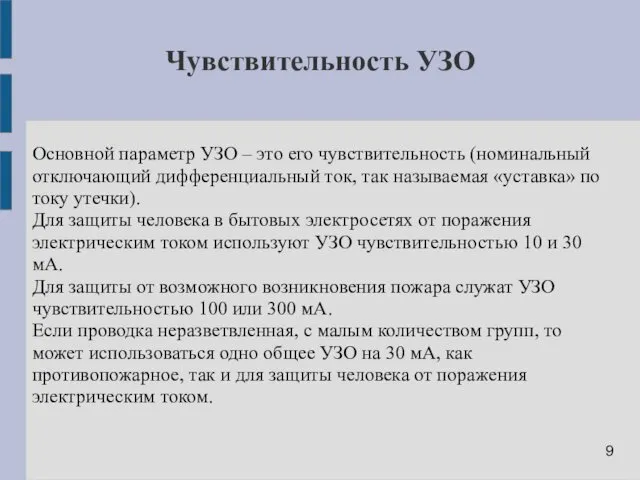 Чувствительность УЗО

Основной параметр УЗО – это его чувствительность (номинальный отключающий дифференциальный ток, так называемая «уставка» по току утечки).
Для защиты человека в бытовых электросетях от поражения электрическим током используют УЗО чувствительностью 10 и 30 мА.
Для защиты от возможного возникновения пожара служат УЗО чувствительностью 100 или 300 мА.
Если проводка неразветвленная, с малым количеством групп, то может использоваться одно общее УЗО на 30 мА, как противопожарное, так и для защиты человека от поражения электрическим током.

9